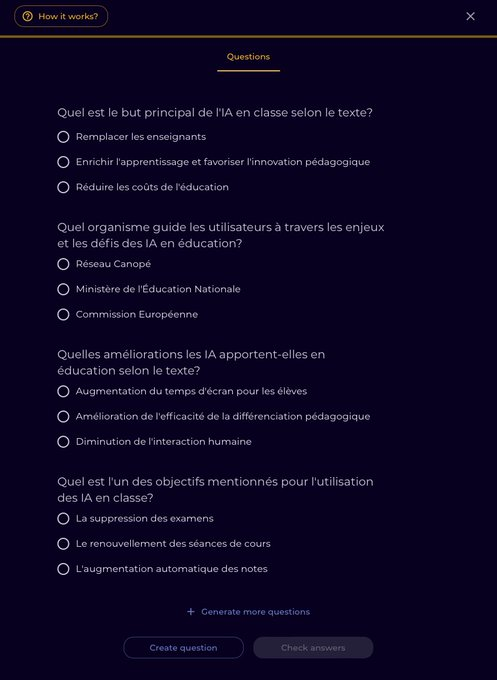 How it works?

Questions

Quel est le but principal de l'IA en classe selon le texte?

Remplacer les enseignants

Enrichir l'apprentissage et favoriser l'innovation pédagogique

Réduire les coûts de l'éducation

Quel organisme guide les utilisateurs à travers les enjeux et les défis des IA en éducation?

Réseau Canopé

Ministère de l'Éducation Nationale

Commission Européenne

Quelles améliorations les IA apportent-elles en éducation selon le texte?

Augmentation du temps d'écran pour les élèves

Amélioration de l'efficacité de la différenciation pédagogique

Diminution de l'interaction humaine

Quel est l'un des objectifs mentionnés pour l'utilisation des IA en classe?

La suppression des examens

Le renouvellement des séances de cours

L'augmentation automatique des notes

+ Generate more questions

Create question

Check answers